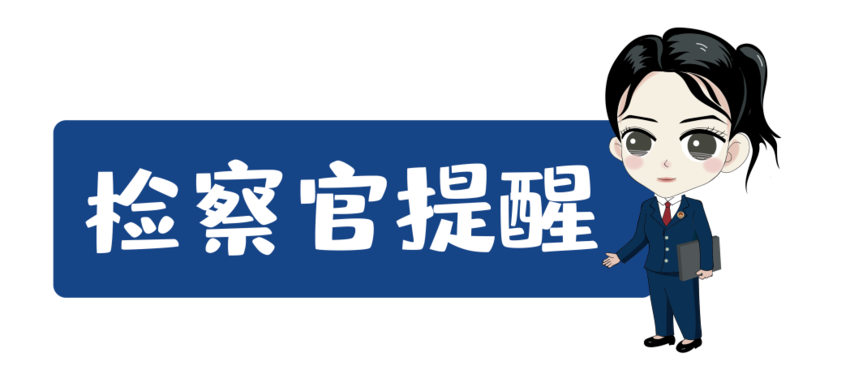 检察官提醒